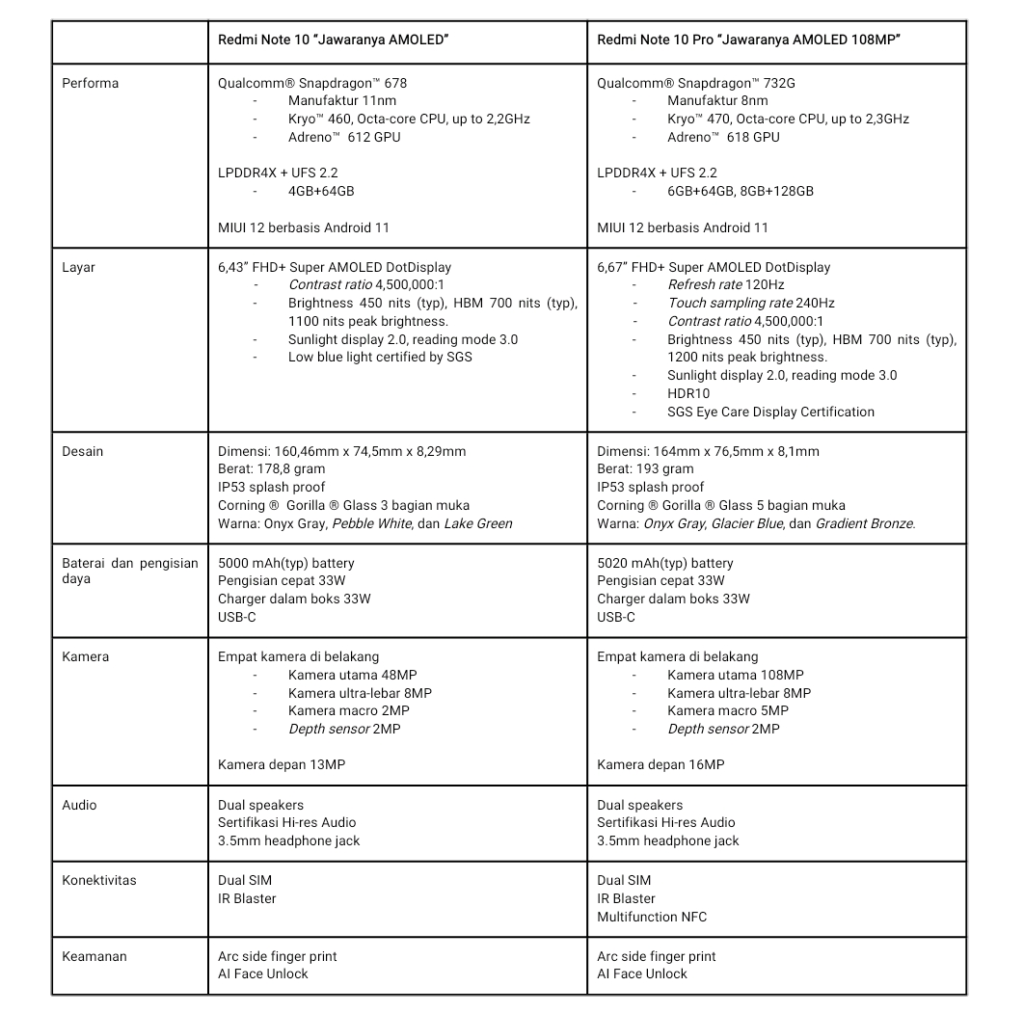 | | Redmi Note 10 "Jawaranya AMOLED" | Redmi Note 10 Pro "Jawaranya AMOLED 108MP" |
|---|---|---|
| Performa | Qualcomm® Snapdragon™ 678<br>- Manufaktur 11nm<br>- Kryo™ 460, Octa-core CPU, up to 2,2GHz<br>- Adreno™ 612 GPU<br><br>LPDDR4X + UFS 2.2<br>- 4GB+64GB<br><br>MIUI 12 berbasis Android 11 | Qualcomm® Snapdragon™ 732G<br>- Manufaktur 8nm<br>- Kryo™ 470, Octa-core CPU, up to 2,3GHz<br>- Adreno™ 618 GPU<br><br>LPDDR4X + UFS 2.2<br>- 6GB+64GB, 8GB+128GB<br><br>MIUI 12 berbasis Android 11 |
| Layar | 6,43" FHD+ Super AMOLED DotDisplay<br>- Contrast ratio 4,500,000:1<br>- Brightness 450 nits (typ), HBM 700 nits (typ), 1100 nits peak brightness.<br>- Sunlight display 2.0, reading mode 3.0<br>- Low blue light certified by SGS | 6,67" FHD+ Super AMOLED DotDisplay<br>- Refresh rate 120Hz<br>- Touch sampling rate 240Hz<br>- Contrast ratio 4,500,000:1<br>- Brightness 450 nits (typ), HBM 700 nits (typ), 1200 nits peak brightness.<br>- Sunlight display 2.0, reading mode 3.0<br>- HDR10<br>- SGS Eye Care Display Certification |
| Desain | Dimensi: 160,46mm x 74,5mm x 8,29mm<br>Berat: 178,8 gram<br>IP53 splash proof<br>Corning ® Gorilla ® Glass 3 bagian muka<br>Warna: Onyx Gray, Pebble White, dan Lake Green | Dimensi: 164mm x 76,5mm x 8,1mm<br>Berat: 193 gram<br>IP53 splash proof<br>Corning ® Gorilla ® Glass 5 bagian muka<br>Warna: Onyx Gray, Glacier Blue, dan Gradient Bronze. |
| Baterai dan pengisian daya | 5000 mAh(typ) battery<br>Pengisian cepat 33W<br>Charger dalam boks 33W<br>USB-C | 5020 mAh(typ) battery<br>Pengisian cepat 33W<br>Charger dalam boks 33W<br>USB-C |
| Kamera | Empat kamera di belakang<br>- Kamera utama 48MP<br>- Kamera ultra-lebar 8MP<br>- Kamera macro 2MP<br>- Depth sensor 2MP<br><br>Kamera depan 13MP | Empat kamera di belakang<br>- Kamera utama 108MP<br>- Kamera ultra-lebar 8MP<br>- Kamera macro 5MP<br>- Depth sensor 2MP<br><br>Kamera depan 16MP |
| Audio | Dual speakers<br>Sertifikasi Hi-res Audio<br>3.5mm headphone jack | Dual speakers<br>Sertifikasi Hi-res Audio<br>3.5mm headphone jack |
| Konektivitas | Dual SIM<br>IR Blaster | Dual SIM<br>IR Blaster<br>Multifunction NFC |
| Keamanan | Arc side finger print<br>AI Face Unlock | Arc side finger print<br>AI Face Unlock |